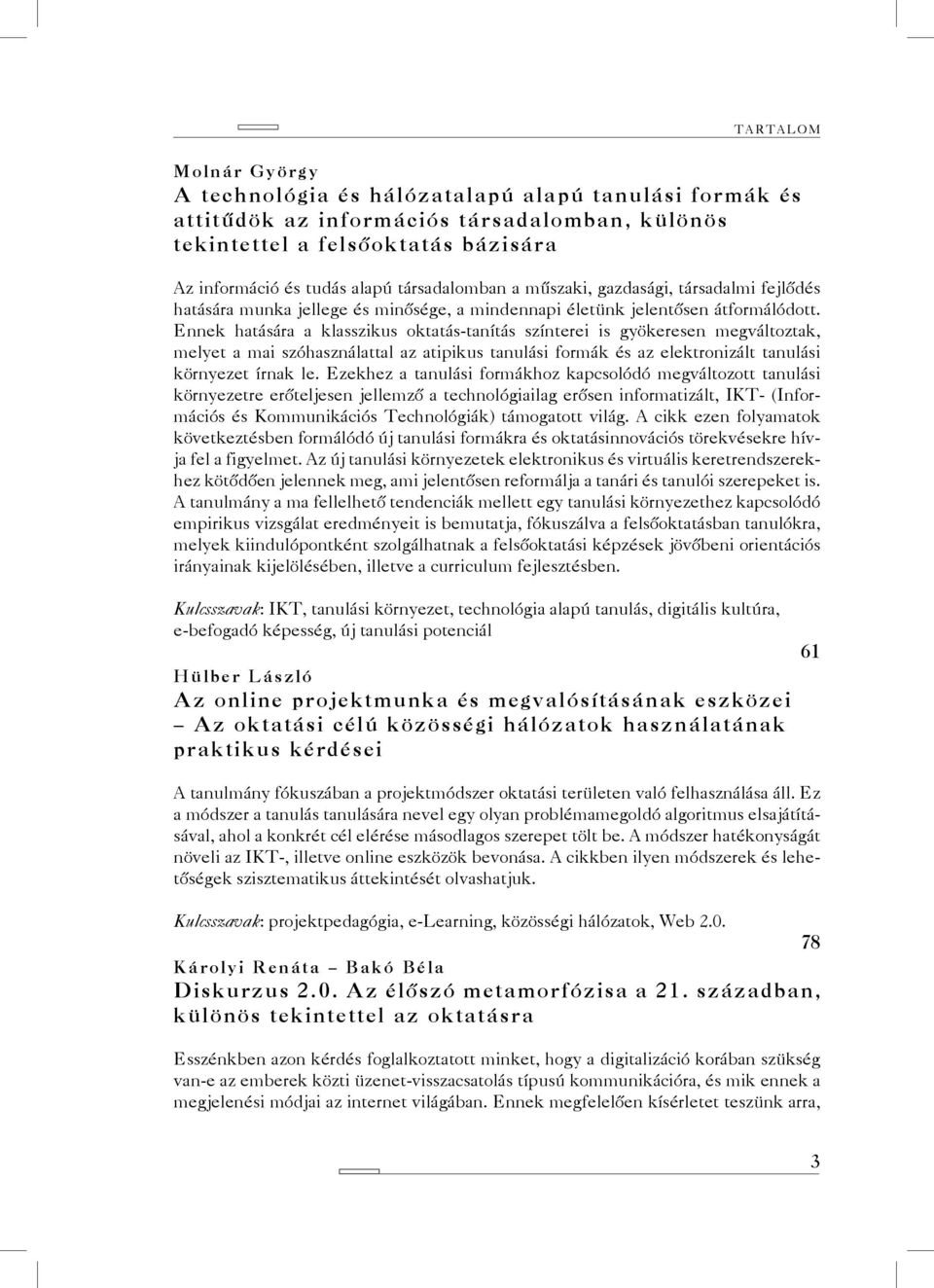 TARTALOM

Molnár György
A technológia és hálózatalapú alapú tanulási formák és attitűdök az információs társadalomban, különös tekintettel a felsőoktatás bázisára

Az információ és tudás alapú társadalomban a műszaki, gazdasági, társadalmi fejlődés hatására munka jellege és minősége, a mindennapi életünk jelentősen átformálódott. Ennek hatására a klasszikus oktatás-tanítás színterei is gyökeresen megváltoztak, melyet a mai szóhasználattal az atipikus tanulási formák és az elektronizált tanulási környezet írnak le. Ezekhez a tanulási formákhoz kapcsolódó megváltozott tanulási környezetre erőteljesen jellemző a technológiailag erősen informatizált, IKT- (Információs és Kommunikációs Technológiák) támogatott világ. A cikk ezen folyamatok következtésben formálódó új tanulási formákra és oktatásinnovációs törekvésekre hívja fel a figyelmet. Az új tanulási környezetek elektronikus és virtuális keretrendszerekhez kötődően jelennek meg, ami jelentősen reformálja a tanári és tanulói szerepeket is. A tanulmány a ma fellelhető tendenciák mellett egy tanulási környezethez kapcsolódó empirikus vizsgálat eredményeit is bemutatja, fókuszálva a felsőoktatásban tanulókra, melyek kiindulópontként szolgálhatnak a felsőoktatási képzések jövőbeni orientációs irányainak kijelölésében, illetve a curriculum fejlesztésben.

Kulcsszavak: IKT, tanulási környezet, technológia alapú tanulás, digitális kultúra, e-befogadó képesség, új tanulási potenciál

61

Hülber László
Az online projektmunka és megvalósításának eszközei – Az oktatási célú közösségi hálózatok használatának praktikus kérdései

A tanulmány fókuszában a projektmódszer oktatási területen való felhasználása áll. Ez a módszer a tanulás tanulására nevel egy olyan problémamegoldó algoritmus elsajátításával, ahol a konkrét cél elérése másodlagos szerepet tölt be. A módszer hatékonyságát növeli az IKT-, illetve online eszközök bevonása. A cikkben ilyen módszerek és lehetőségek szisztematikus áttekintését olvashatjuk.

Kulcsszavak: projektpedagógia, e-Learning, közösségi hálózatok, Web 2.0.

78

Károlyi Renáta – Bakó Béla
Diskurzus 2.0. Az élőszó metamorfózisa a 21. században, különös tekintettel az oktatásra

Esszénkben azon kérdés foglalkoztatott minket, hogy a digitalizáció korában szükség van-e az emberek közti üzenet-visszacsatolás típusú kommunikációra, és mik ennek a megjelenési módjai az internet világában. Ennek megfelelően kísérletet teszünk arra,

3